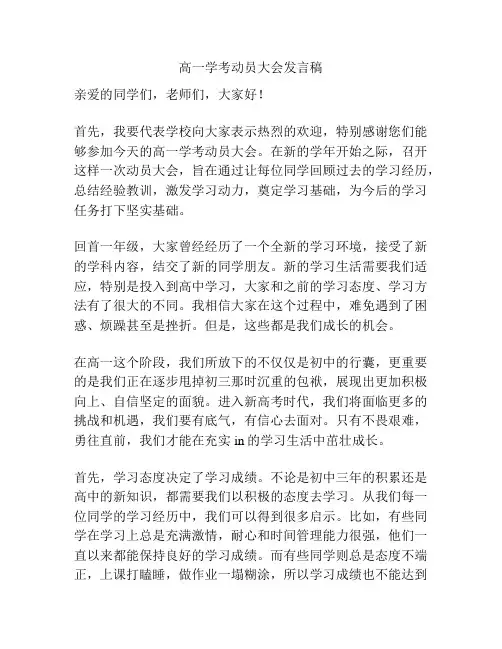 高一学考动员大会发言稿

亲爱的同学们，老师们，大家好！

首先，我要代表学校向大家表示热烈的欢迎，特别感谢您们能够参加今天的高一学考动员大会。在新的学年开始之际，召开这样一次动员大会，旨在通过让每位同学回顾过去的学习经历，总结经验教训，激发学习动力，奠定学习基础，为今后的学习任务打下坚实基础。

回首一年级，大家曾经经历了一个全新的学习环境，接受了新的学科内容，结交了新的同学朋友。新的学习生活需要我们适应，特别是投入到高中学习，大家和之前的学习态度、学习方法有了很大的不同。我相信大家在这个过程中，难免遇到了困惑、烦躁甚至是挫折。但是，这些都是我们成长的机会。

在高一这个阶段，我们所放下的不仅仅是初中的行囊，更重要的是我们正在逐步甩掉初三那时沉重的包袱，展现出更加积极向上、自信坚定的面貌。进入新高考时代，我们将面临更多的挑战和机遇，我们要有底气，有信心去面对。只有不畏艰难，勇往直前，我们才能在充实 in 的学习生活中茁壮成长。

首先，学习态度决定了学习成绩。不论是初中三年的积累还是高中的新知识，都需要我们以积极的态度去学习。从我们每一位同学的学习经历中，我们可以得到很多启示。比如，有些同学在学习上总是充满激情，耐心和时间管理能力很强，他们一直以来都能保持良好的学习成绩。而有些同学则总是态度不端正，上课打瞌睡，做作业一塌糊涂，所以学习成绩也不能达到